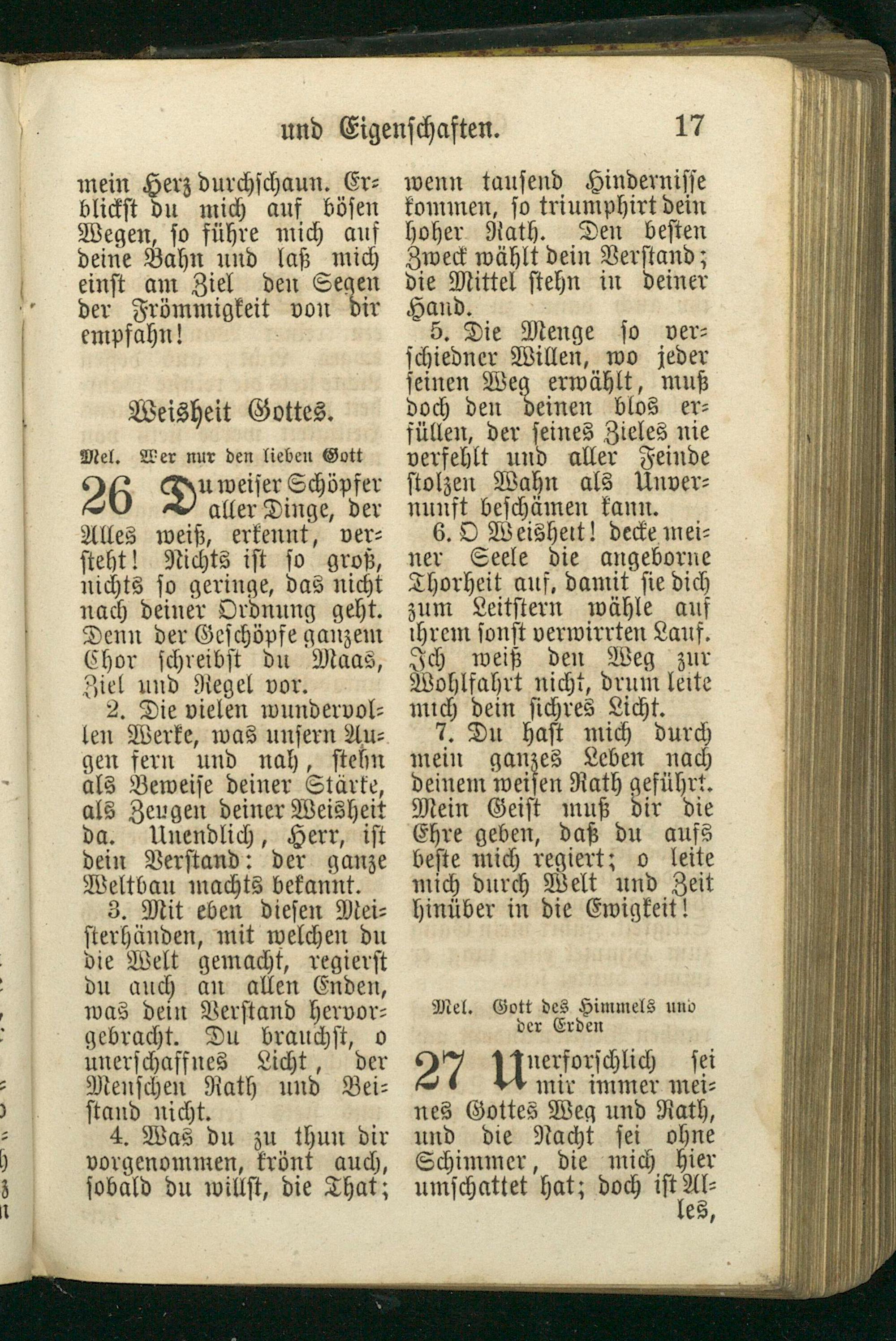 und Eigenschaften. 17

mein Herz durchschaun. Erblickst du mich auf bösen Wegen, so führe mich auf deine Bahn und laß mich einst am Ziel den Segen der Frömmigkeit von dir empfahn!

Weisheit Gottes.

Mel. Wer nur den lieben Gott

26 Du weiser Schöpfer aller Dinge, der Alles weiß, erkennt, versteht! Nichts ist so groß, nichts so geringe, das nicht nach deiner Ordnung geht. Denn der Geschöpfe ganzem Chor schreibst du Maas, Ziel und Regel vor.

2. Die vielen wundervollen Werke, was unsern Augen fern und nah, stehn als Beweise deiner Stärke, als Zeugen deiner Weisheit da. Unendlich, Herr, ist dein Verstand: der ganze Weltbau machts bekannt.

3. Mit eben diesen Meisterhänden, mit welchen du die Welt gemacht, regierst du auch an allen Enden, was dein Verstand hervorgebracht. Du brauchst, o unerschaffnes Licht, der Menschen Rath und Beistand nicht.

4. Was du zu thun dir vorgenommen, krönt auch, sobald du willst, die That; wenn tausend Hindernisse kommen, so triumphirt dein hoher Rath. Den besten Zweck wählt dein Verstand; die Mittel stehn in deiner Hand.

5. Die Menge so verschiedner Willen, wo jeder seinen Weg erwählt, muß doch den deinen blos erfüllen, der seines Zieles nie verfehlt und aller Feinde stolzen Wahn als Unvernunft beschämen kann.

6. O Weisheit! decke meiner Seele die angeborne Thorheit auf, damit sie dich zum Leitstern wähle auf ihrem sonst verwirrten Lauf. Ich weiß den Weg zur Wohlfahrt nicht, drum leite mich dein sichres Licht.

7. Du hast mich durch mein ganzes Leben nach deinem weisen Rath geführt. Mein Geist muß dir die Ehre geben, daß du aufs beste mich regiert; o leite mich durch Welt und Zeit hinüber in die Ewigkeit!

Mel. Gott des Himmels und der Erden

27 Unerforschlich sei mir immer meines Gottes Weg und Rath, und die Nacht sei ohne Schimmer, die mich hier umschattet hat; doch ist Alles,